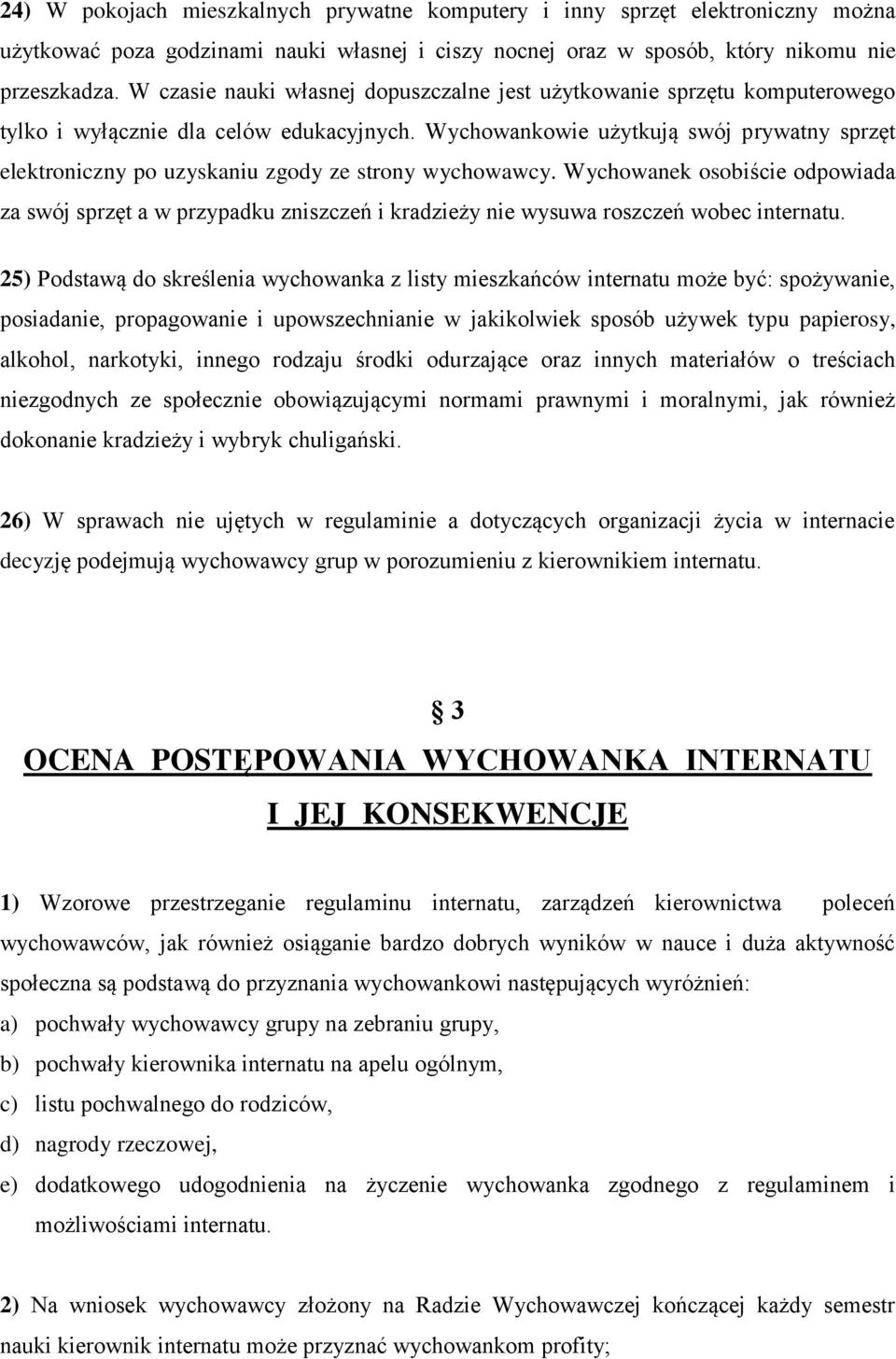 24) W pokojach mieszkalnych prywatne komputery i inny sprzęt elektroniczny można użytkować poza godzinami nauki własnej i ciszy nocnej oraz w sposób, który nikomu nie przeszkadza. W czasie nauki własnej dopuszczalne jest użytkowanie sprzętu komputerowego tylko i wyłącznie dla celów edukacyjnych. Wychowankowie użytkują swój prywatny sprzęt elektroniczny po uzyskaniu zgody ze strony wychowawcy. Wychowanek osobiście odpowiada za swój sprzęt a w przypadku zniszczeń i kradzieży nie wysuwa roszczeń wobec internatu.

25) Podstawą do skreślenia wychowanka z listy mieszkańców internatu może być: spożywanie, posiadanie, propagowanie i upowszechnianie w jakikolwiek sposób używek typu papierosy, alkohol, narkotyki, innego rodzaju środki odurzające oraz innych materiałów o treściach niezgodnych ze społecznie obowiązującymi normami prawnymi i moralnymi, jak również dokonanie kradzieży i wybryk chuligański.

26) W sprawach nie ujętych w regulaminie a dotyczących organizacji życia w internacie decyzję podejmują wychowawcy grup w porozumieniu z kierownikiem internatu.

§ 3

OCENA POSTĘPOWANIA WYCHOWANKA INTERNATU I JEJ KONSEKWENCJE

1) Wzorowe przestrzeganie regulaminu internatu, zarządzeń kierownictwa poleceń wychowawców, jak również osiąganie bardzo dobrych wyników w nauce i duża aktywność społeczna są podstawą do przyznania wychowankowi następujących wyróżnień:
a) pochwały wychowawcy grupy na zebraniu grupy,
b) pochwały kierownika internatu na apelu ogólnym,
c) listu pochwalnego do rodziców,
d) nagrody rzeczowej,
e) dodatkowego udogodnienia na życzenie wychowanka zgodnego z regulaminem i możliwościami internatu.

2) Na wniosek wychowawcy złożony na Radzie Wychowawczej kończącej każdy semestr nauki kierownik internatu może przyznać wychowankom profity;